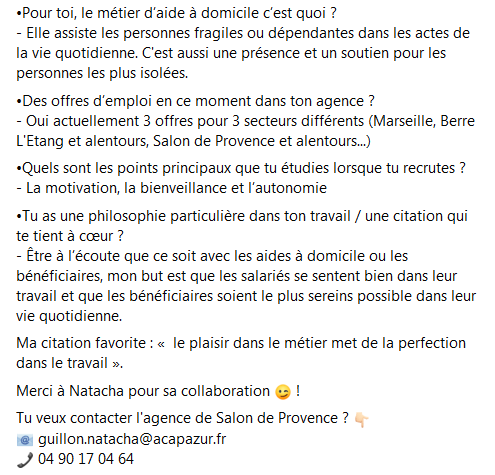 •Pour toi, le métier d'aide à domicile c'est quoi ?
- Elle assiste les personnes fragiles ou dépendantes dans les actes de la vie quotidienne. C'est aussi une présence et un soutien pour les personnes les plus isolées.

•Des offres d'emploi en ce moment dans ton agence ?
- Oui actuellement 3 offres pour 3 secteurs différents (Marseille, Berre L'Etang et alentours, Salon de Provence et alentours...)

•Quels sont les points principaux que tu étudies lorsque tu recrutes ?
- La motivation, la bienveillance et l'autonomie

•Tu as une philosophie particulière dans ton travail / une citation qui te tient à cœur ?
- Être à l'écoute que ce soit avec les aides à domicile ou les bénéficiaires, mon but est que les salariés se sentent bien dans leur travail et que les bénéficiaires soient le plus sereins possible dans leur vie quotidienne.

Ma citation favorite : «  le plaisir dans le métier met de la perfection dans le travail ».

Merci à Natacha pour sa collaboration 😉 !

Tu veux contacter l'agence de Salon de Provence ? 👇
📧 guillon.natacha@acapazur.fr
📞 04 90 17 04 64